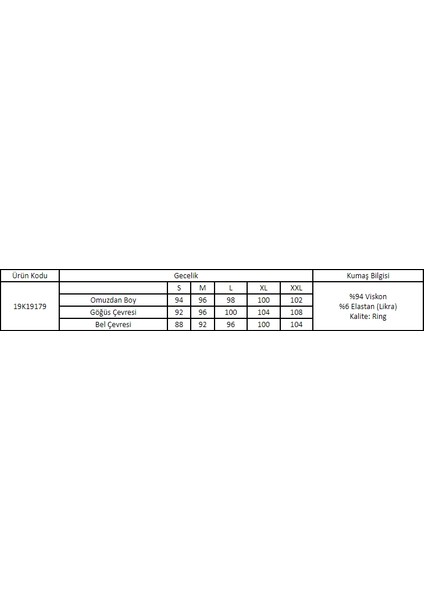 | Ürün Kodu | Gecelik | | | | | | Kumaş Bilgisi |
|---|---|---|---|---|---|---|---|
| 19K19179 | | S | M | L | XL | XXL | %94 Viskon %6 Elastan (Likra) Kalite: Ring |
| | Omuzdan Boy | 94 | 96 | 98 | 100 | 102 | |
| | Göğüs Çevresi | 92 | 96 | 100 | 104 | 108 | |
| | Bel Çevresi | 88 | 92 | 96 | 100 | 104 | |